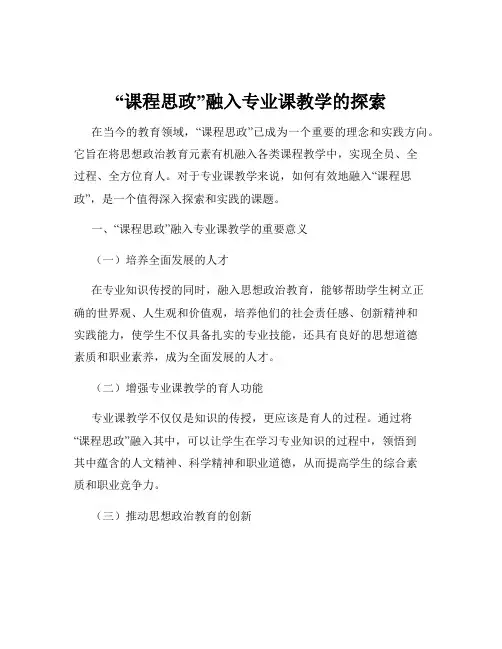 “课程思政”融入专业课教学的探索

在当今的教育领域，“课程思政”已成为一个重要的理念和实践方向。它旨在将思想政治教育元素有机融入各类课程教学中，实现全员、全过程、全方位育人。对于专业课教学来说，如何有效地融入“课程思政”，是一个值得深入探索和实践的课题。

一、“课程思政”融入专业课教学的重要意义

（一）培养全面发展的人才

在专业知识传授的同时，融入思想政治教育，能够帮助学生树立正确的世界观、人生观和价值观，培养他们的社会责任感、创新精神和实践能力，使学生不仅具备扎实的专业技能，还具有良好的思想道德素质和职业素养，成为全面发展的人才。

（二）增强专业课教学的育人功能

专业课教学不仅仅是知识的传授，更应该是育人的过程。通过将“课程思政”融入其中，可以让学生在学习专业知识的过程中，领悟到其中蕴含的人文精神、科学精神和职业道德，从而提高学生的综合素质和职业竞争力。

（三）推动思想政治教育的创新